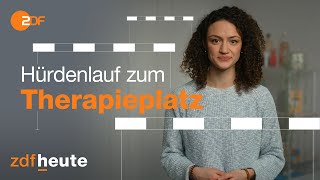 2DF

Hürdenlauf zum
Therapieplatz

zdfheute